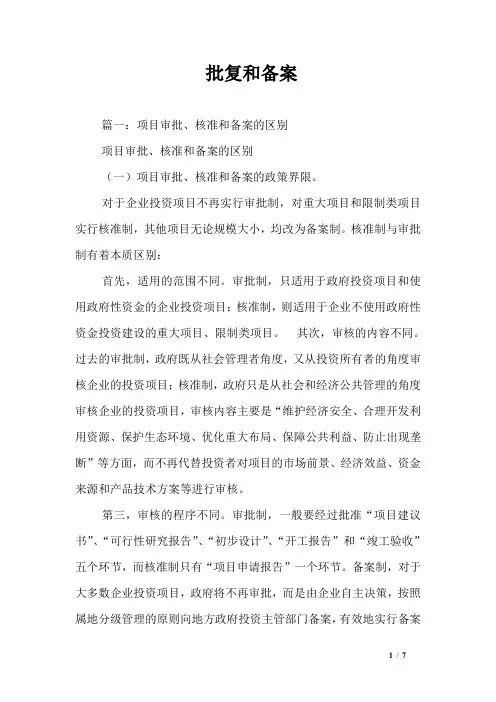 批复和备案

篇一：项目审批、核准和备案的区别

项目审批、核准和备案的区别

（一）项目审批、核准和备案的政策界限。

对于企业投资项目不再实行审批制，对重大项目和限制类项目实行核准制，其他项目无论规模大小，均改为备案制。核准制与审批制有着本质区别：

首先，适用的范围不同。审批制，只适用于政府投资项目和使用政府性资金的企业投资项目；核准制，则适用于企业不使用政府性资金投资建设的重大项目、限制类项目。　其次，审核的内容不同。过去的审批制，政府既从社会管理者角度，又从投资所有者的角度审核企业的投资项目；核准制，政府只是从社会和经济公共管理的角度审核企业的投资项目，审核内容主要是“维护经济安全、合理开发利用资源、保护生态环境、优化重大布局、保障公共利益、防止出现垄断”等方面，而不再代替投资者对项目的市场前景、经济效益、资金来源和产品技术方案等进行审核。

第三，审核的程序不同。审批制，一般要经过批准“项目建议书”、“可行性研究报告”、“初步设计”、“开工报告”和“竣工验收”五个环节，而核准制只有“项目申请报告”一个环节。备案制，对于大多数企业投资项目，政府将不再审批，而是由企业自主决策，按照属地分级管理的原则向地方政府投资主管部门备案，有效地实行备案

1 / 7